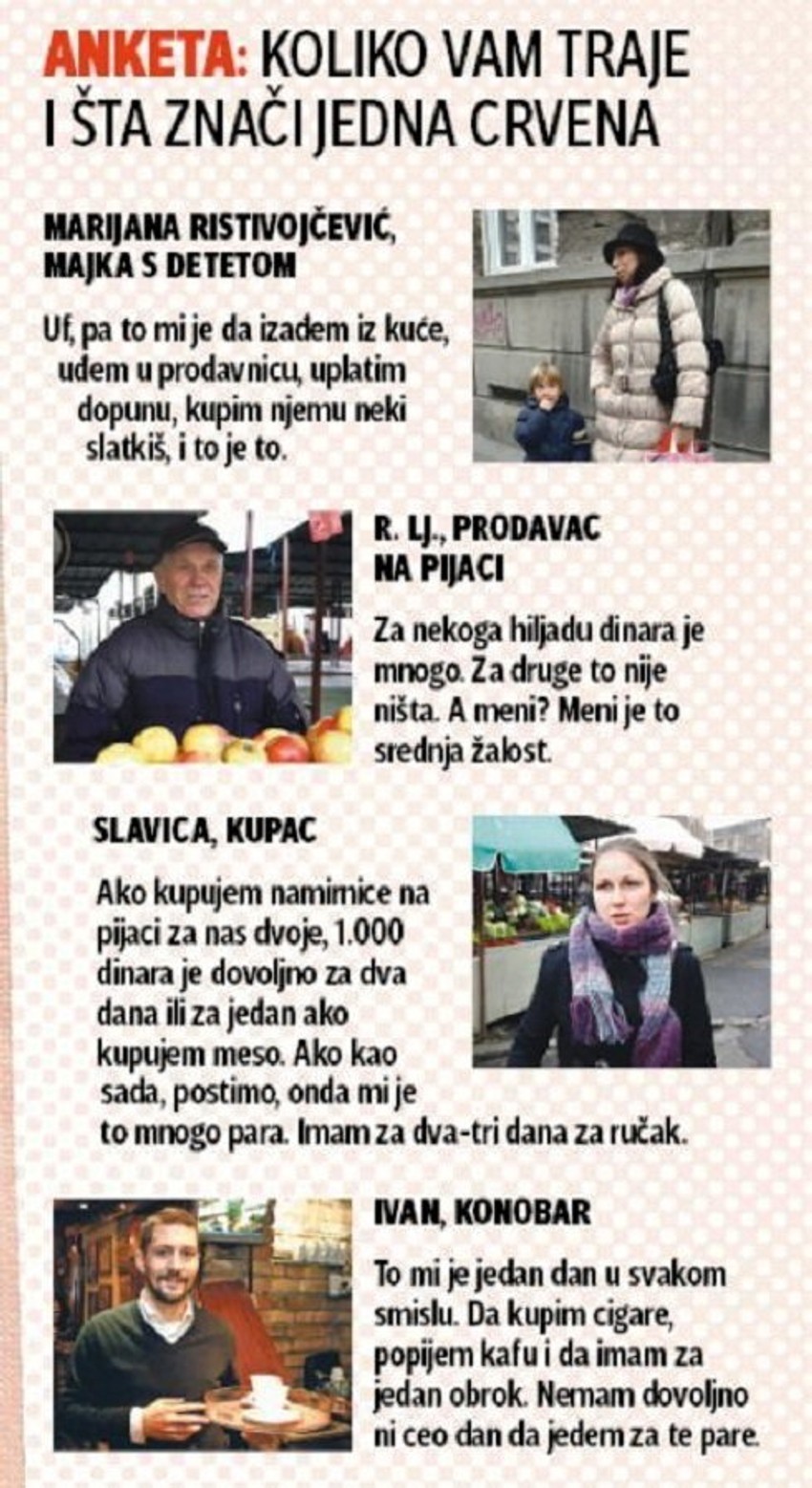 ANKETA: KOLIKO VAM TRAJE I ŠTA ZNAČI JEDNA CRVENA

MARIJANA RISTIVOJČEVIĆ, MAJKA S DETETOM

Uf, pa to mi je da izađem iz kuće, uđem u prodavnicu, uplatim dopunu, kupim njemu neki slatkiš, i to je to.

R. LJ., PRODAVAC NA PIJACI

Za nekoga hiljadu dinara je mnogo. Za druge to nije ništa. A meni? Meni je to srednja žalost.

SLAVICA, KUPAC

Ako kupujem namirnice na pijaci za nas dvoje, 1.000 dinara je dovoljno za dva dana ili za jedan ako kupujem meso. Ako kao sada, postimo, onda mi je to mnogo para. Imam za dva-tri dana za ručak.

IVAN, KONOBAR

To mi je jedan dan u svakom smislu. Da kupim cigare, popijem kafu i da imam za jedan obrok. Nemam dovoljno ni ceo dan da jedem za te pare.